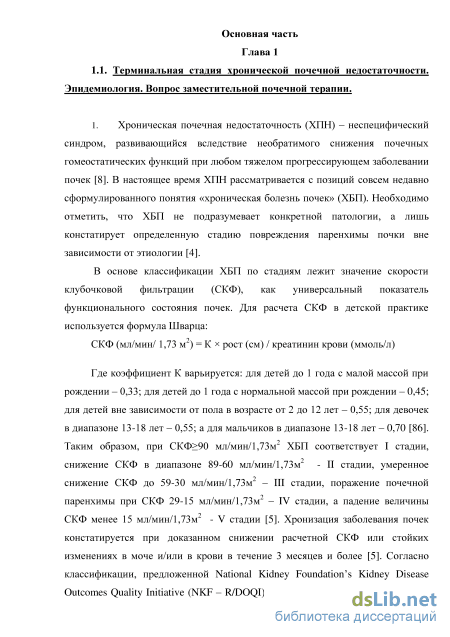 Основная часть

Глава 1

1.1. Терминальная стадия хронической почечной недостаточности. Эпидемиология. Вопрос заместительной почечной терапии.

1. Хроническая почечная недостаточность (ХПН) – неспецифический синдром, развивающийся вследствие необратимого снижения почечных гомеостатических функций при любом тяжелом прогрессирующем заболевании почек [8]. В настоящее время ХПН рассматривается с позиций совсем недавно сформулированного понятия «хроническая болезнь почек» (ХБП). Необходимо отметить, что ХБП не подразумевает конкретной патологии, а лишь констатирует определенную стадию повреждения паренхимы почки вне зависимости от этиологии [4].

В основе классификации ХБП по стадиям лежит значение скорости клубочковой фильтрации (СКФ), как универсальный показатель функционального состояния почек. Для расчета СКФ в детской практике используется формула Шварца:

СКФ (мл/мин/ 1,73 м$^2$) = К × рост (см) / креатинин крови (ммоль/л)

Где коэффициент К варьируется: для детей до 1 года с малой массой при рождении – 0,33; для детей до 1 года с нормальной массой при рождении – 0,45; для детей вне зависимости от пола в возрасте от 2 до 12 лет – 0,55; для девочек в диапазоне 13-18 лет – 0,55; а для мальчиков в диапазоне 13-18 лет – 0,70 [86]. Таким образом, при СКФ≥90 мл/мин/1,73м$^2$ ХБП соответствует I стадии, снижение СКФ в диапазоне 89-60 мл/мин/1,73м$^2$ - II стадии, умеренное снижение СКФ до 59-30 мл/мин/1,73м$^2$ – III стадии, поражение почечной паренхимы при СКФ 29-15 мл/мин/1,73м$^2$ – IV стадии, а падение величины СКФ менее 15 мл/мин/1,73м$^2$ - V стадии [5]. Хронизация заболевания почек констатируется при доказанном снижении расчетной СКФ или стойких изменениях в моче и/или в крови в течение 3 месяцев и более [5]. Согласно классификации, предложенной National Kidney Foundation's Kidney Disease Outcomes Quality Initiative (NKF – R/DOQI)

dsLib.net
библиотека диссертаций